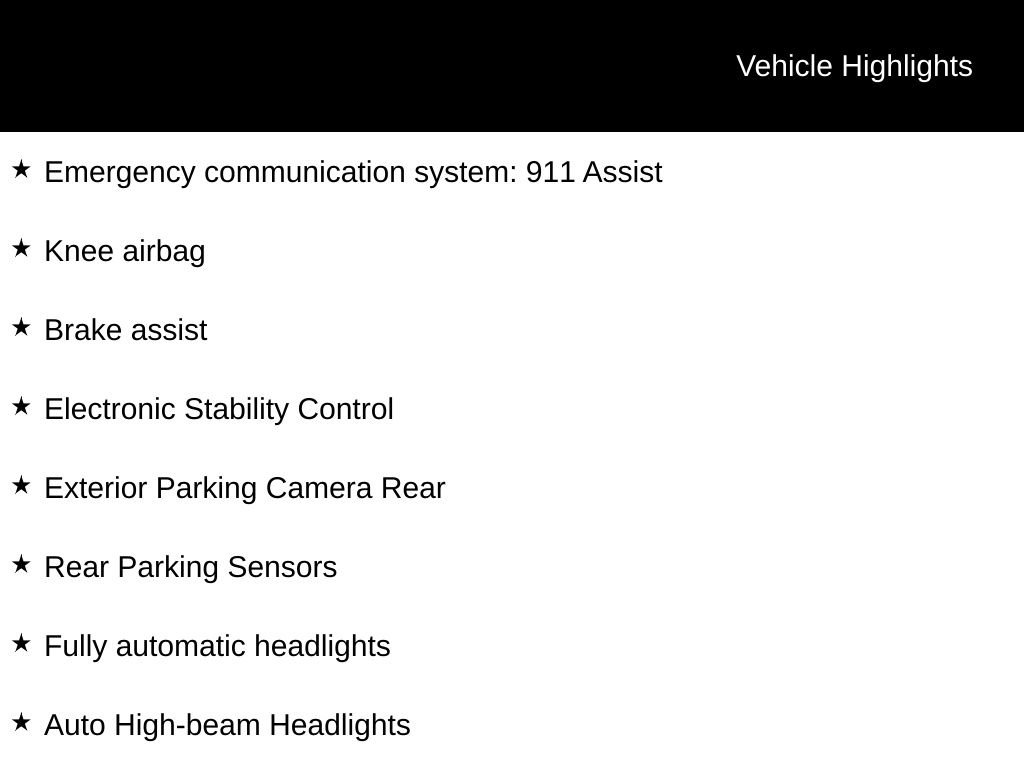 Vehicle Highlights

★ Emergency communication system: 911 Assist

★ Knee airbag

★ Brake assist

★ Electronic Stability Control

★ Exterior Parking Camera Rear

★ Rear Parking Sensors

★ Fully automatic headlights

★ Auto High-beam Headlights